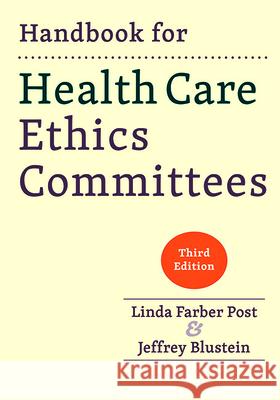 Handbook for

Health Care Ethics Committees

Third Edition

Linda Farber Post
&
Jeffrey Blustein

Kraina Książek